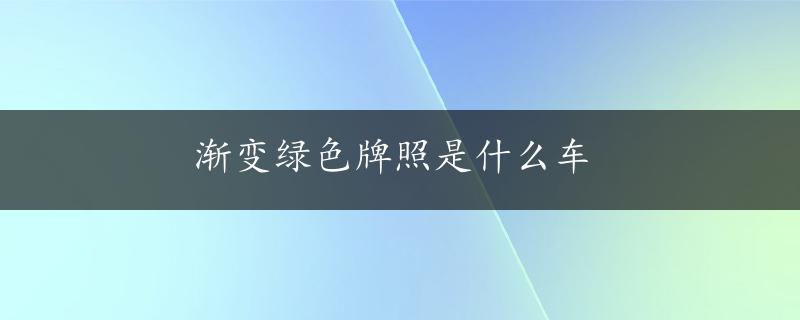 渐变绿色牌照是什么车